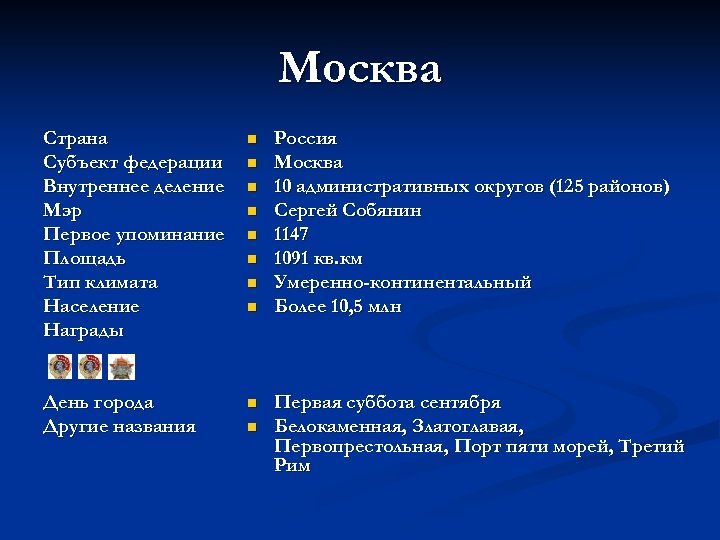 Москва

Страна
Субъект федерации
Внутреннее деление
Мэр
Первое упоминание
Площадь
Тип климата
Население
Награды

День города
Другие названия

Россия
Москва
10 административных округов (125 районов)
Сергей Собянин
1147
1091 кв.км
Умеренно-континентальный
Более 10,5 млн

Первая суббота сентября
Белокаменная, Златоглавая, Первопрестольная, Порт пяти морей, Третий Рим